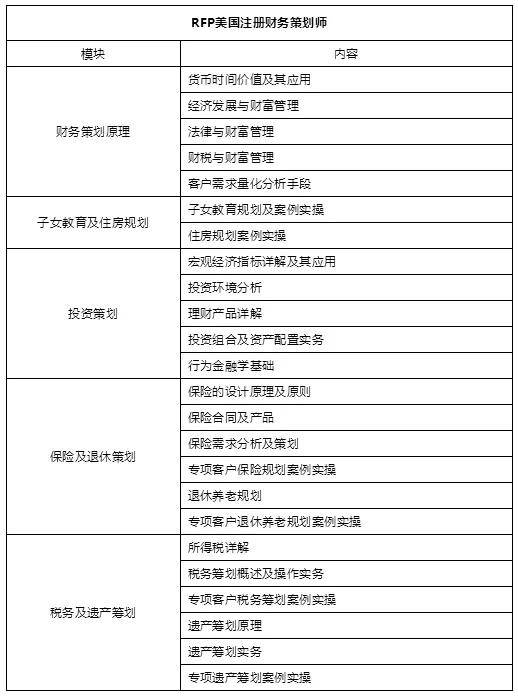 | RFP美国注册财务策划师 | |
|---|---|
| 模块 | 内容 |
| 财务策划原理 | 货币时间价值及其应用 |
| | 经济发展与财富管理 |
| | 法律与财富管理 |
| | 财税与财富管理 |
| | 客户需求量化分析手段 |
| 子女教育及住房规划 | 子女教育规划及案例实操 |
| | 住房规划案例实操 |
| 投资策划 | 宏观经济指标详解及其应用 |
| | 投资环境分析 |
| | 理财产品详解 |
| | 投资组合及资产配置实务 |
| | 行为金融学基础 |
| 保险及退休策划 | 保险的设计原理及原则 |
| | 保险合同及产品 |
| | 保险需求分析及策划 |
| | 专项客户保险规划案例实操 |
| | 退休养老规划 |
| | 专项客户退休养老规划案例实操 |
| 税务及遗产筹划 | 所得税详解 |
| | 税务筹划概述及操作实务 |
| | 专项客户税务筹划案例实操 |
| | 遗产筹划原理 |
| | 遗产筹划实务 |
| | 专项遗产筹划案例实操 |